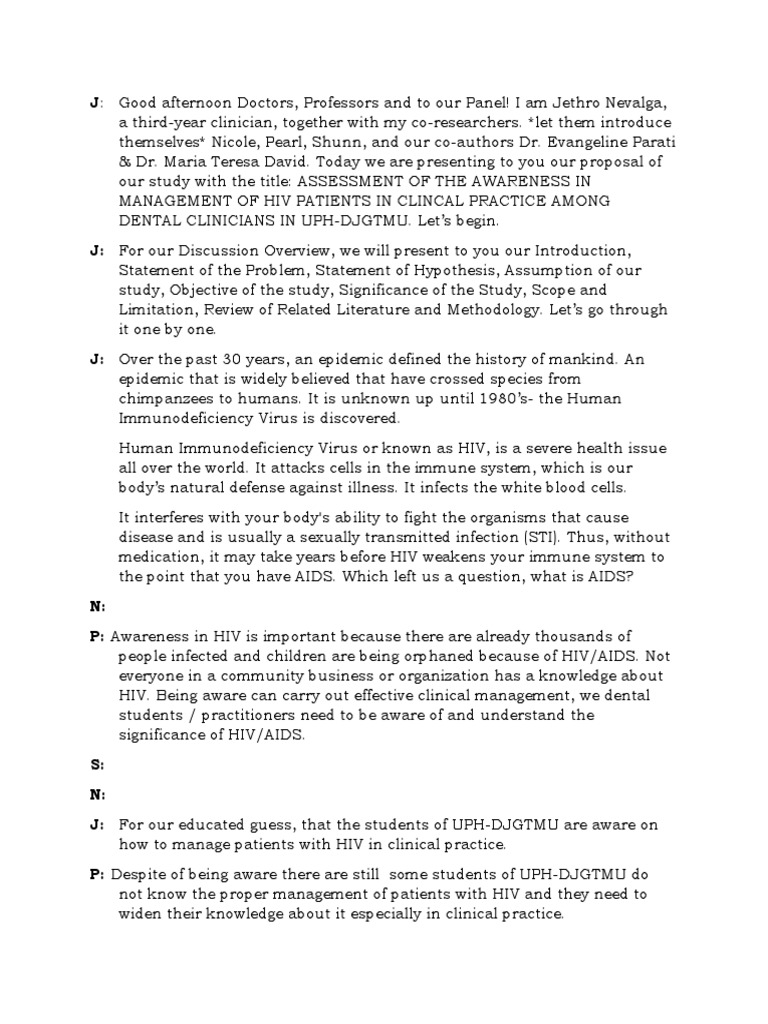 J: Good afternoon Doctors, Professors and to our Panel! I am Jethro Nevalga, a third-year clinician, together with my co-researchers. *let them introduce themselves* Nicole, Pearl, Shunn, and our co-authors Dr. Evangeline Parati & Dr. Maria Teresa David. Today we are presenting to you our proposal of our study with the title: ASSESSMENT OF THE AWARENESS IN MANAGEMENT OF HIV PATIENTS IN CLINCAL PRACTICE AMONG DENTAL CLINICIANS IN UPH-DJGTMU. Let's begin.

J: For our Discussion Overview, we will present to you our Introduction, Statement of the Problem, Statement of Hypothesis, Assumption of our study, Objective of the study, Significance of the Study, Scope and Limitation, Review of Related Literature and Methodology. Let's go through it one by one.

J: Over the past 30 years, an epidemic defined the history of mankind. An epidemic that is widely believed that have crossed species from chimpanzees to humans. It is unknown up until 1980's- the Human Immunodeficiency Virus is discovered.

Human Immunodeficiency Virus or known as HIV, is a severe health issue all over the world. It attacks cells in the immune system, which is our body's natural defense against illness. It infects the white blood cells.

It interferes with your body's ability to fight the organisms that cause disease and is usually a sexually transmitted infection (STI). Thus, without medication, it may take years before HIV weakens your immune system to the point that you have AIDS. Which left us a question, what is AIDS?

N:

P: Awareness in HIV is important because there are already thousands of people infected and children are being orphaned because of HIV/AIDS. Not everyone in a community business or organization has a knowledge about HIV. Being aware can carry out effective clinical management, we dental students / practitioners need to be aware of and understand the significance of HIV/AIDS.

S:

N:

J: For our educated guess, that the students of UPH-DJGTMU are aware on how to manage patients with HIV in clinical practice.

P: Despite of being aware there are still some students of UPH-DJGTMU do not know the proper management of patients with HIV and they need to widen their knowledge about it especially in clinical practice.